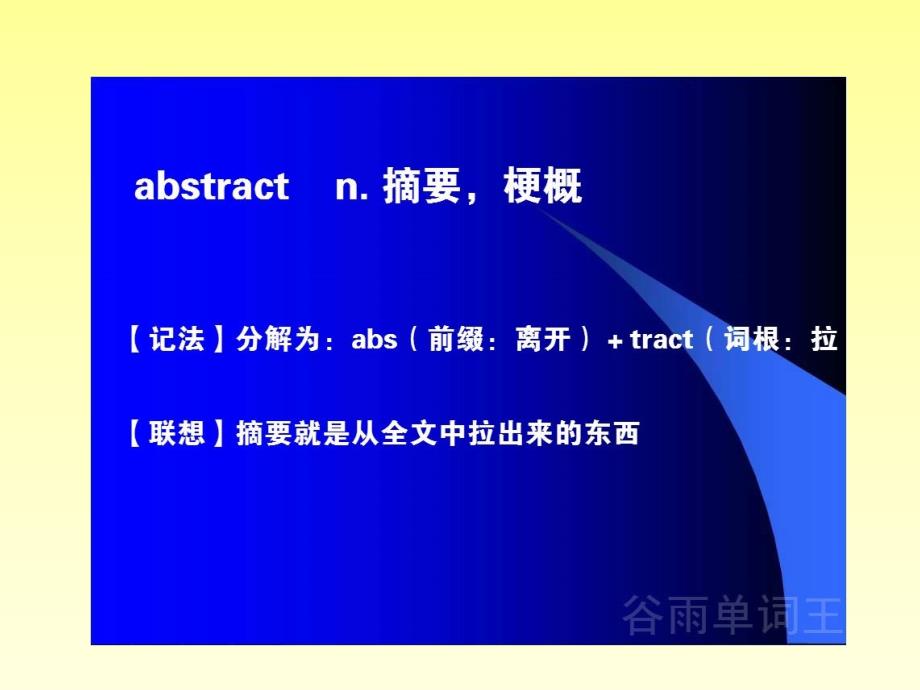 abstract n. 摘要，梗概

【记法】分解为：abs（前缀：离开）+ tract（词根：拉

【联想】摘要就是从全文中拉出来的东西

谷雨单词王